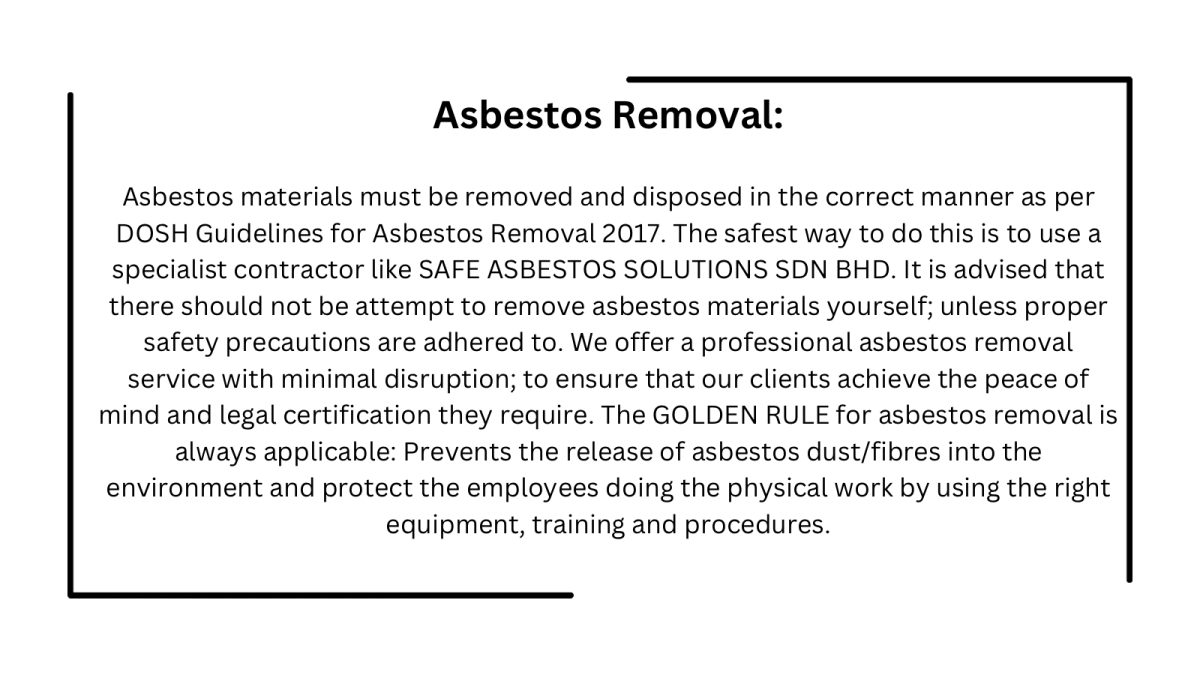 Asbestos Removal:

Asbestos materials must be removed and disposed in the correct manner as per DOSH Guidelines for Asbestos Removal 2017. The safest way to do this is to use a specialist contractor like SAFE ASBESTOS SOLUTIONS SDN BHD. It is advised that there should not be attempt to remove asbestos materials yourself; unless proper safety precautions are adhered to. We offer a professional asbestos removal service with minimal disruption; to ensure that our clients achieve the peace of mind and legal certification they require. The GOLDEN RULE for asbestos removal is always applicable: Prevents the release of asbestos dust/fibres into the environment and protect the employees doing the physical work by using the right equipment, training and procedures.